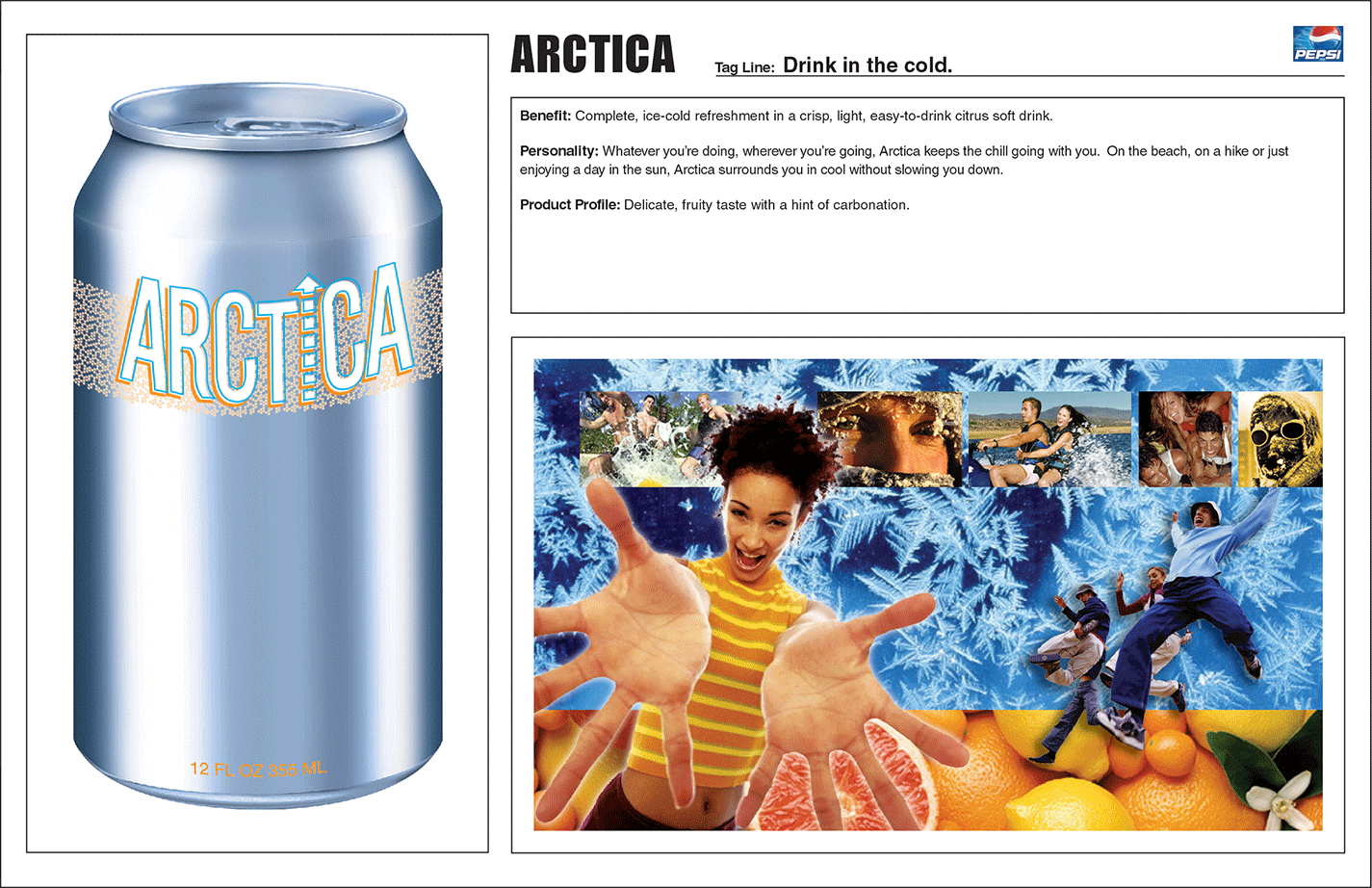 ARCTICA

12 FL OZ 355 ML

ARCTICA Tag Line: Drink in the cold.

PEPSI

Benefit: Complete, ice-cold refreshment in a crisp, light, easy-to-drink citrus soft drink.

Personality: Whatever you're doing, wherever you're going, Arctica keeps the chill going with you. On the beach, on a hike or just enjoying a day in the sun, Arctica surrounds you in cool without slowing you down.

Product Profile: Delicate, fruity taste with a hint of carbonation.